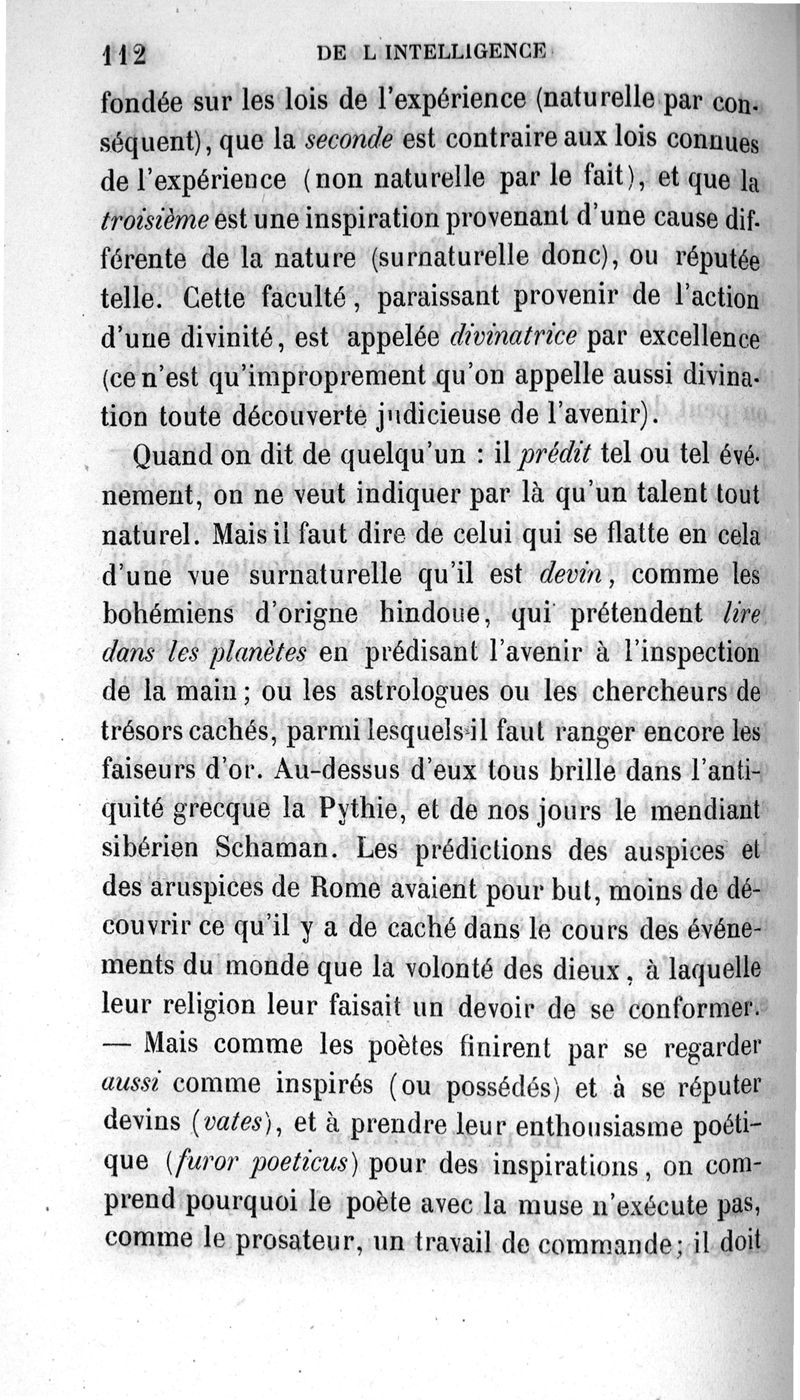 112 DE L'INTELLIGENCE

fondée sur les lois de l'expérience (naturelle par conséquent), que la seconde est contraire aux lois connues de l'expérience (non naturelle par le fait), et que la troisième est une inspiration provenant d'une cause différente de la nature (surnaturelle donc), ou réputée telle. Cette faculté, paraissant provenir de l'action d'une divinité, est appelée divinatrice par excellence (ce n'est qu'improprement qu'on appelle aussi divination toute découverte judicieuse de l'avenir).

Quand on dit de quelqu'un : il prédit tel ou tel événement, on ne veut indiquer par là qu'un talent tout naturel. Mais il faut dire de celui qui se flatte en cela d'une vue surnaturelle qu'il est devin, comme les bohémiens d'origne hindoue, qui prétendent lire dans les planètes en prédisant l'avenir à l'inspection de la main; ou les astrologues ou les chercheurs de trésors cachés, parmi lesquels il faut ranger encore les faiseurs d'or. Au-dessus d'eux tous brille dans l'antiquité grecque la Pythie, et de nos jours le mendiant sibérien Schaman. Les prédictions des auspices et des aruspices de Rome avaient pour but, moins de découvrir ce qu'il y a de caché dans le cours des événements du monde que la volonté des dieux, à laquelle leur religion leur faisait un devoir de se conformer. — Mais comme les poètes finirent par se regarder aussi comme inspirés (ou possédés) et à se réputer devins (vates), et à prendre leur enthousiasme poétique (furor poeticus) pour des inspirations, on comprend pourquoi le poète avec la muse n'exécute pas, comme le prosateur, un travail de commande; il doit